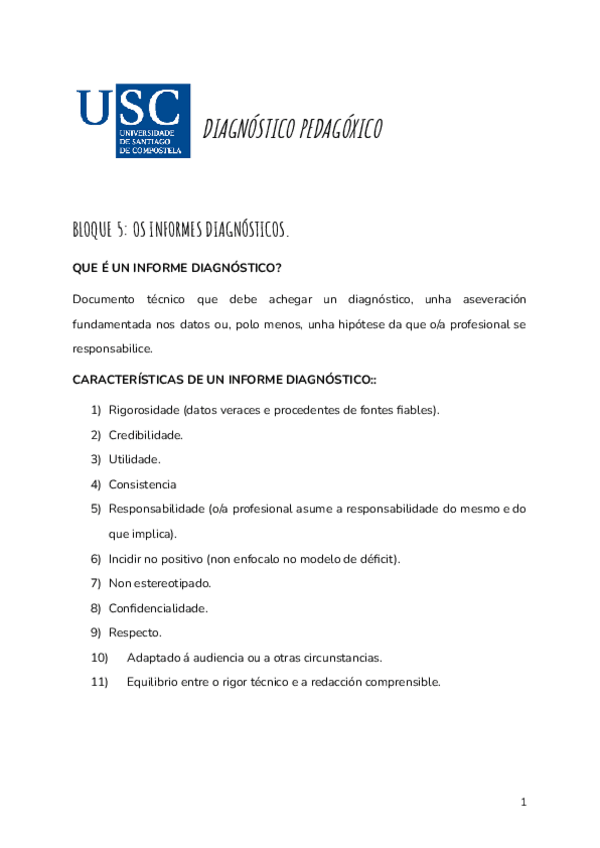 USC
UNIVERSIDADE DE SANTIAGO DE COMPOSTELA

DIAGNÓSTICO PEDAGÓXICO

BLOQUE 5: OS INFORMES DIAGNÓSTICOS.

QUE É UN INFORME DIAGNÓSTICO?

Documento técnico que debe achegar un diagnóstico, unha aseveración fundamentada nos datos ou, polo menos, unha hipótese da que o/a profesional se responsabilice.

CARACTERÍSTICAS DE UN INFORME DIAGNÓSTICO::

1) Rigorosidade (datos veraces e procedentes de fontes fiables).
2) Credibilidade.
3) Utilidade.
4) Consistencia
5) Responsabilidade (o/a profesional asume a responsabilidade do mesmo e do que implica).
6) Incidir no positivo (non enfocalo no modelo de déficit).
7) Non estereotipado.
8) Confidencialidade.
9) Respecto.
10) Adaptado á audiencia ou a otras circunstancias.
11) Equilibrio entre o rigor técnico e a redacción comprensible.

1